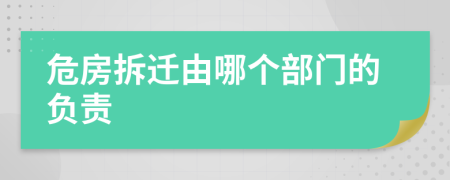 危房拆迁由哪个部门的负责